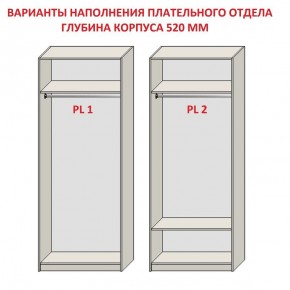 ВАРИАНТЫ НАПОЛНЕНИЯ ПЛАТЕЛЬНОГО ОТДЕЛА
ГЛУБИНА КОРПУСА 520 ММ

PL 1

PL 2